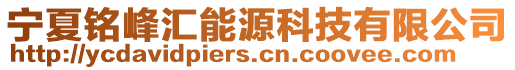 宁夏铭峰汇能源科技有限公司
http://ycdavidpiers.cn.coovee.com